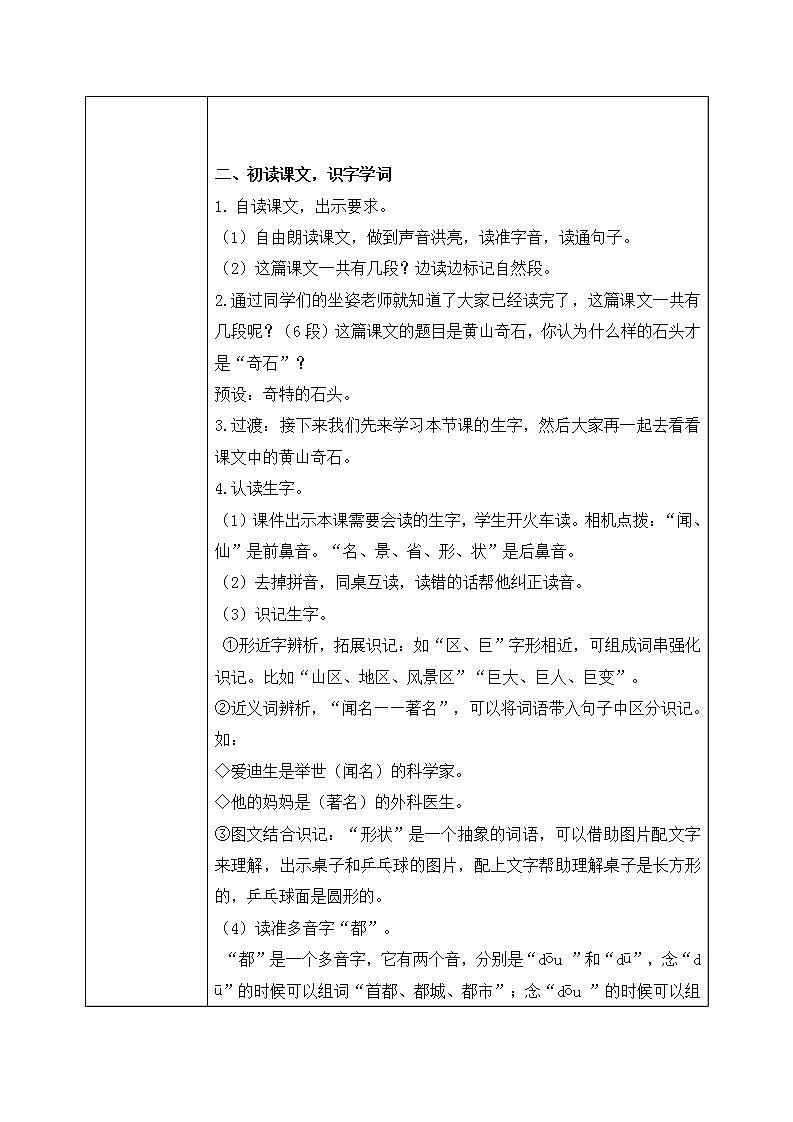 二、初读课文，识字学词

1. 自读课文，出示要求。

（1）自由朗读课文，做到声音洪亮，读准字音，读通句子。

（2）这篇课文一共有几段？边读边标记自然段。

2.通过同学们的坐姿老师就知道了大家已经读完了，这篇课文一共有几段呢？（6段）这篇课文的题目是黄山奇石，你认为什么样的石头才是“奇石”？

预设：奇特的石头。

3.过渡：接下来我们先来学习本节课的生字，然后大家再一起去看看课文中的黄山奇石。

4.认读生字。

（1）课件出示本课需要会读的生字，学生开火车读。相机点拨：“闻、仙”是前鼻音。“名、景、省、形、状”是后鼻音。

（2）去掉拼音，同桌互读，读错的话帮他纠正读音。

（3）识记生字。

①形近字辨析，拓展识记：如“区、巨”字形相近，可组成词串强化识记。比如“山区、地区、风景区”“巨大、巨人、巨变”。

②近义词辨析，“闻名——著名”，可以将词语带入句子中区分识记。如：

◇爱迪生是举世（闻名）的科学家。

◇他的妈妈是（著名）的外科医生。

③图文结合识记：“形状”是一个抽象的词语，可以借助图片配文字来理解，出示桌子和乒乓球的图片，配上文字帮助理解桌子是长方形的，乒乓球面是圆形的。

（4）读准多音字“都”。

“都”是一个多音字，它有两个音，分别是“dōu ”和“dū”，念“dū”的时候可以组词“首都、都城、都市”；念“dōu ”的时候可以组